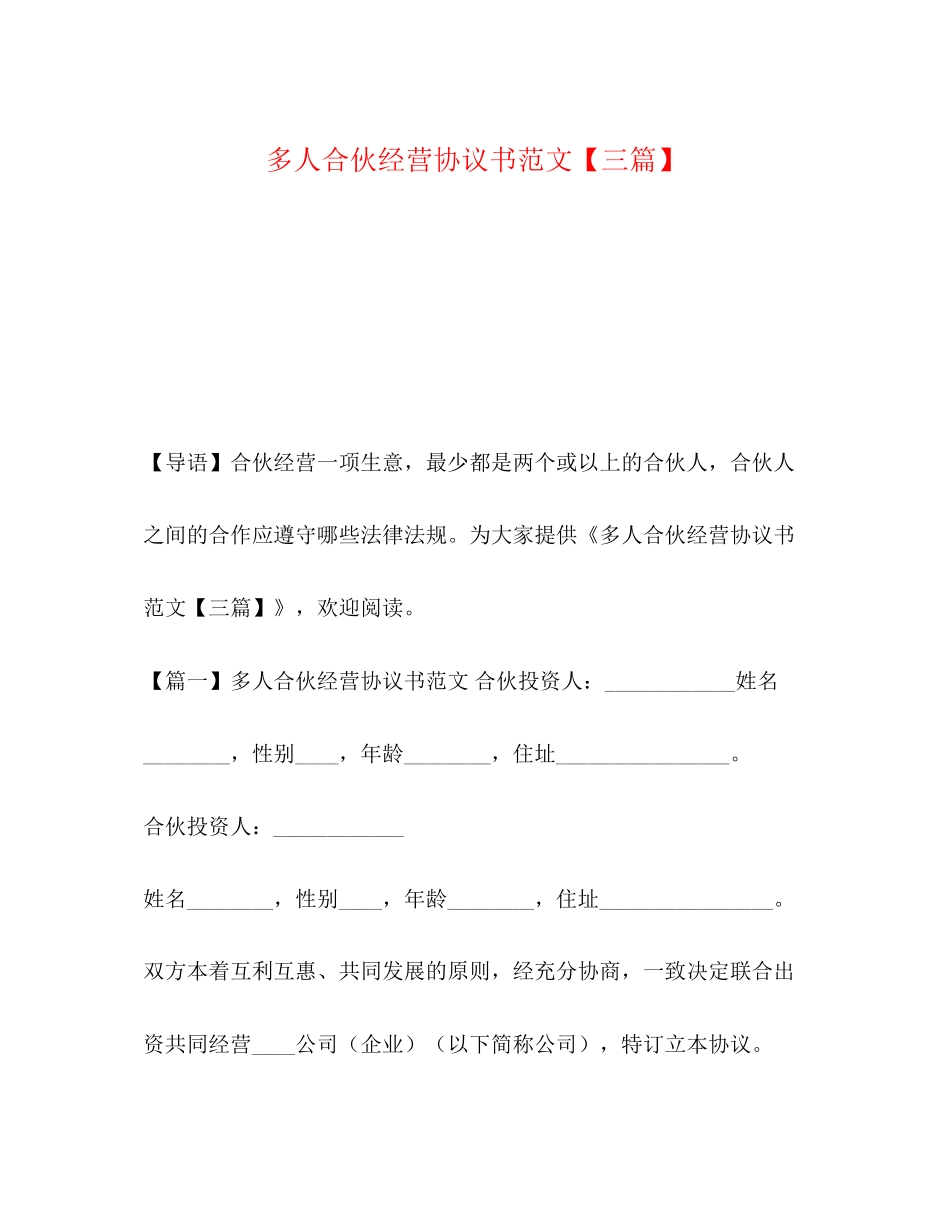 多人合伙经营协议书范文【三篇】

【导语】合伙经营一项生意，最少都是两个或以上的合伙人，合伙人之间的合作应遵守哪些法律法规。为大家提供《多人合伙经营协议书范文【三篇】》，欢迎阅读。

【篇一】多人合伙经营协议书范文 合伙投资人：____________姓名________，性别____，年龄________，住址________________。

合伙投资人：____________

姓名________，性别____，年龄________，住址________________。

双方本着互利互惠、共同发展的原则，经充分协商，一致决定联合出资共同经营____公司（企业）（以下简称公司），特订立本协议。